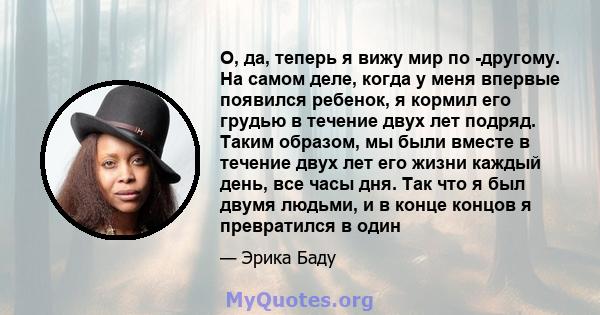 О, да, теперь я вижу мир по -другому. На самом деле, когда у меня впервые появился ребенок, я кормил его грудью в течение двух лет подряд. Таким образом, мы были вместе в течение двух лет его жизни каждый день, все часы дня. Так что я был двумя людьми, и в конце концов я превратился в один

— Эрика Баду

MyQuotes.org